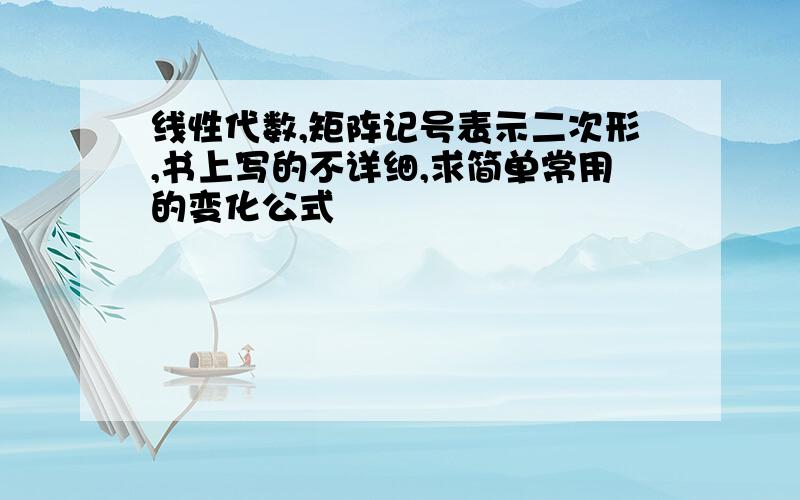 线性代数,矩阵记号表示二次形,书上写的不详细,求简单常用的变化公式